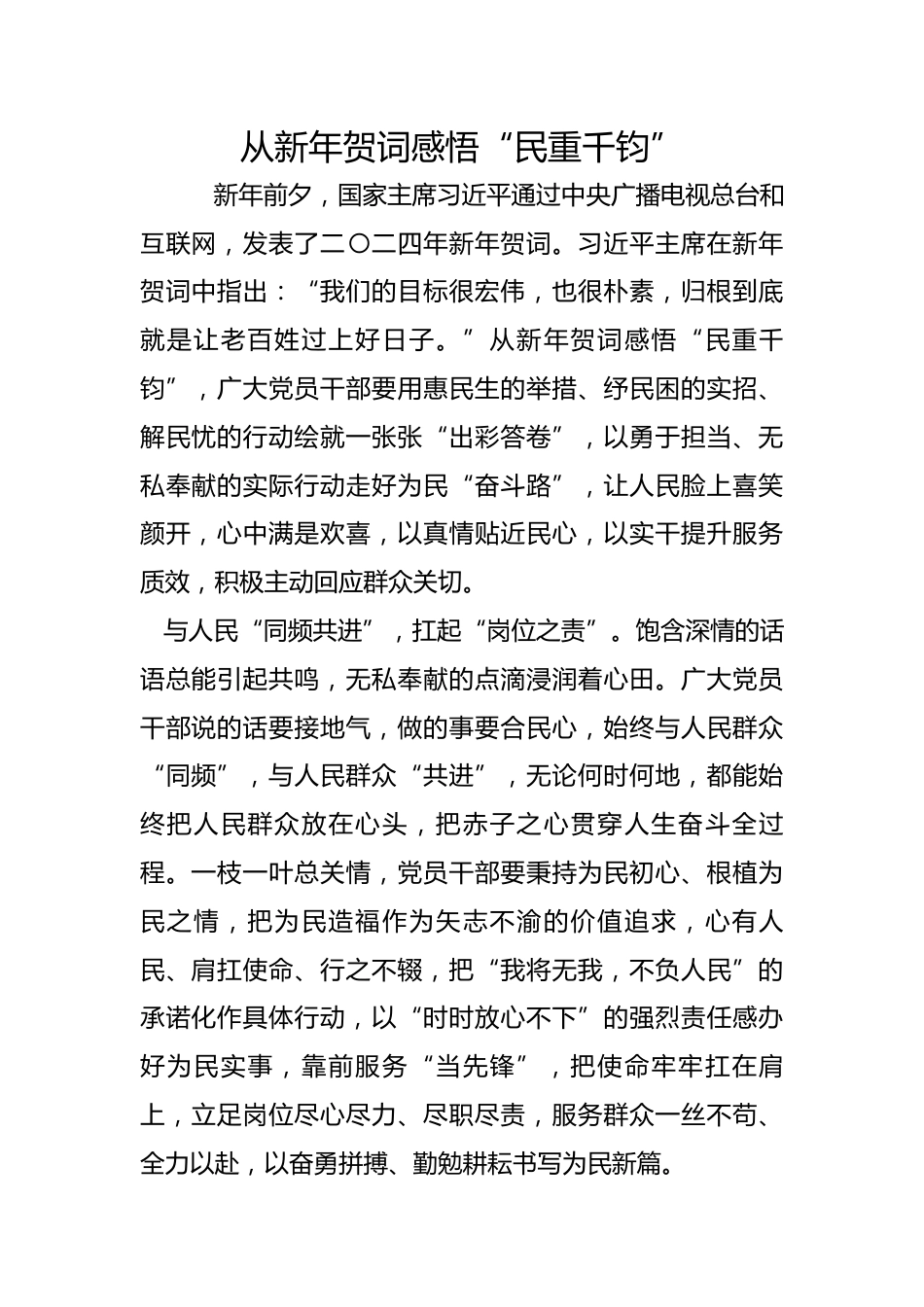 从新年贺词感悟“民重千钧”

新年前夕，国家主席习近平通过中央广播电视总台和互联网，发表了二〇二四年新年贺词。习近平主席在新年贺词中指出：“我们的目标很宏伟，也很朴素，归根到底就是让老百姓过上好日子。”从新年贺词感悟“民重千钧”，广大党员干部要用惠民生的举措、纾民困的实招、解民忧的行动绘就一张张“出彩答卷”，以勇于担当、无私奉献的实际行动走好为民“奋斗路”，让人民脸上喜笑颜开，心中满是欢喜，以真情贴近民心，以实干提升服务质效，积极主动回应群众关切。

与人民“同频共进”，扛起“岗位之责”。饱含深情的话语总能引起共鸣，无私奉献的点滴浸润着心田。广大党员干部说的话要接地气，做的事要合民心，始终与人民群众“同频”，与人民群众“共进”，无论何时何地，都能始终把人民群众放在心头，把赤子之心贯穿人生奋斗全过程。一枝一叶总关情，党员干部要秉持为民初心、根植为民之情，把为民造福作为矢志不渝的价值追求，心有人民、肩扛使命、行之不辍，把“我将无我，不负人民”的承诺化作具体行动，以“时时放心不下”的强烈责任感办好为民实事，靠前服务“当先锋”，把使命牢牢扛在肩上，立足岗位尽心尽力、尽职尽责，服务群众一丝不苟、全力以赴，以奋勇拼搏、勤勉耕耘书写为民新篇。